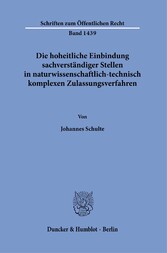 Schriften zum Öffentlichen Recht

Band 1439

Die hoheitliche Einbindung sachverständiger Stellen in naturwissenschaftlich-technisch komplexen Zulassungsverfahren

Von

Johannes Schulte

Duncker & Humblot · Berlin